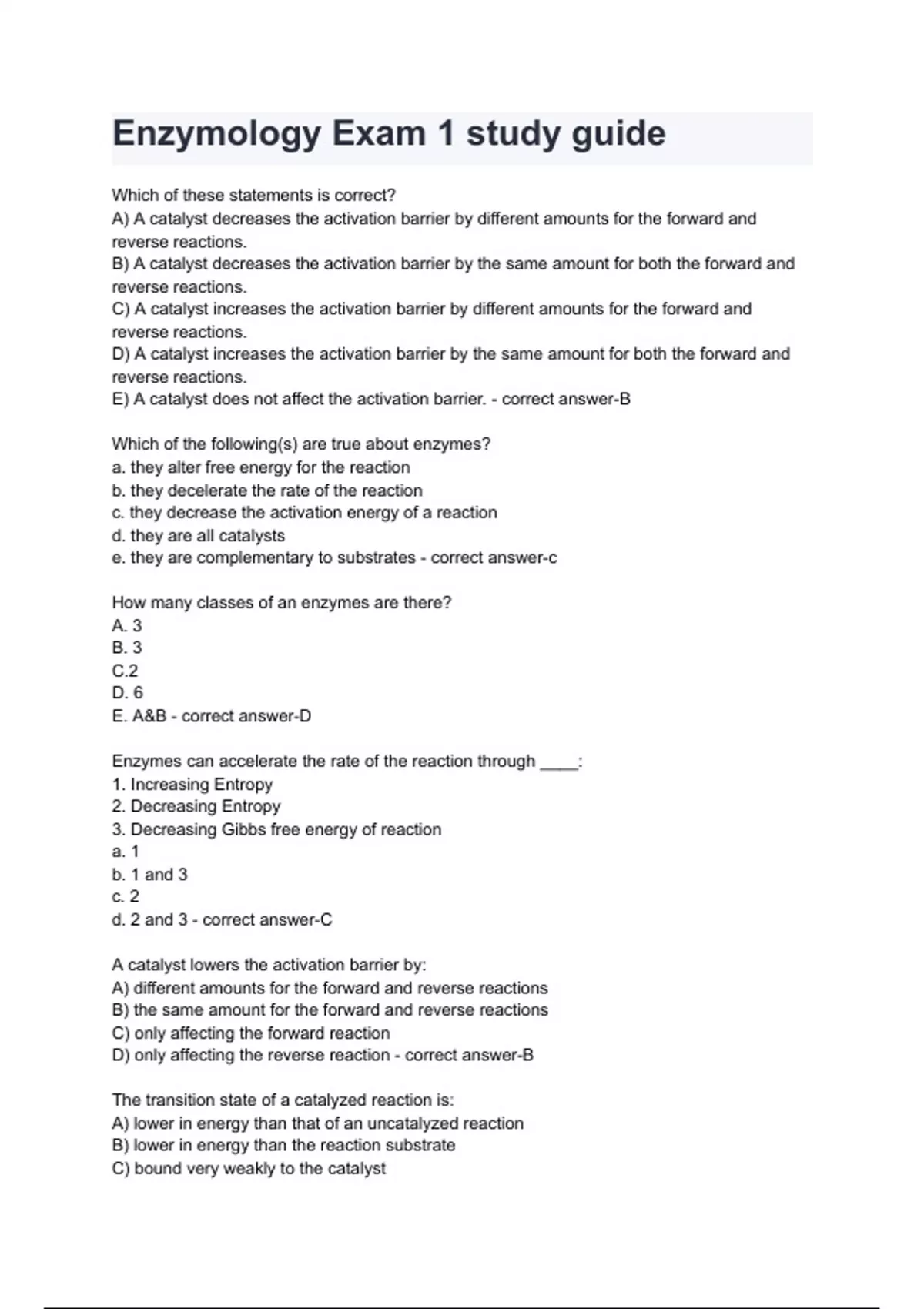 Enzymology Exam 1 study guide

Which of these statements is correct?
A) A catalyst decreases the activation barrier by different amounts for the forward and reverse reactions.
B) A catalyst decreases the activation barrier by the same amount for both the forward and reverse reactions.
C) A catalyst increases the activation barrier by different amounts for the forward and reverse reactions.
D) A catalyst increases the activation barrier by the same amount for both the forward and reverse reactions.
E) A catalyst does not affect the activation barrier. - correct answer-B

Which of the following(s) are true about enzymes?
a. they alter free energy for the reaction
b. they decelerate the rate of the reaction
c. they decrease the activation energy of a reaction
d. they are all catalysts
e. they are complementary to substrates - correct answer-c

How many classes of an enzymes are there?
A. 3
B. 3
C.2
D. 6
E. A&B - correct answer-D

Enzymes can accelerate the rate of the reaction through ____:
1. Increasing Entropy
2. Decreasing Entropy
3. Decreasing Gibbs free energy of reaction
a. 1
b. 1 and 3
c. 2
d. 2 and 3 - correct answer-C

A catalyst lowers the activation barrier by:
A) different amounts for the forward and reverse reactions
B) the same amount for the forward and reverse reactions
C) only affecting the forward reaction
D) only affecting the reverse reaction - correct answer-B

The transition state of a catalyzed reaction is:
A) lower in energy than that of an uncatalyzed reaction
B) lower in energy than the reaction substrate
C) bound very weakly to the catalyst